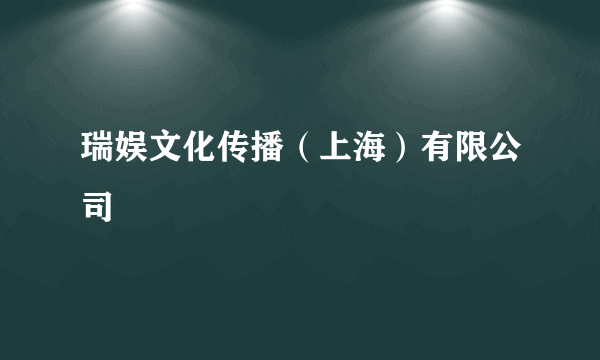 瑞娱文化传播（上海）有限公司